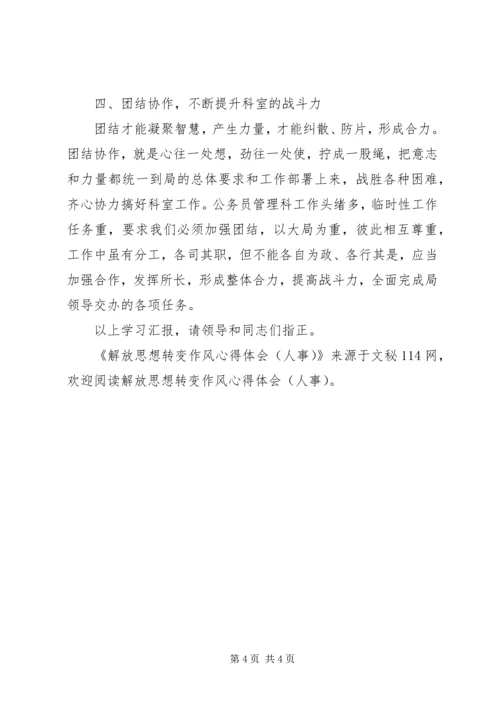 四、团结协作，不断提升科室的战斗力

团结才能凝聚智慧，产生力量，才能纠散、防片，形成合力。团结协作，就是心往一处想，劲往一处使，拧成一股绳，把意志和力量都统一到局的总体要求和工作部署上来，战胜各种困难，齐心协力搞好科室工作。公务员管理科工作头绪多，临时性工作任务重，要求我们必须加强团结，以大局为重，彼此相互尊重，工作中虽有分工，各司其职，但不能各自为政、各行其是，应当加强合作，发挥所长，形成整体合力，提高战斗力，全面完成局领导交办的各项任务。

以上学习汇报，请领导和同志们指正。

《解放思想转变作风心得体会（人事）》来源于文秘114网，欢迎阅读解放思想转变作风心得体会（人事）。

第4页 共4页